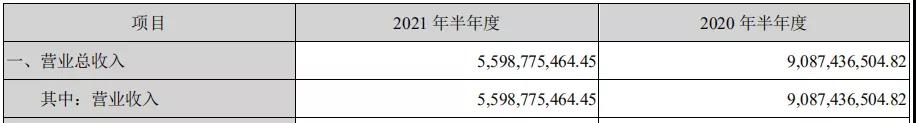 | 项目 | 2021 年半年度 | 2020 年半年度 |
|---|---|---|
| 一、营业总收入 | 5,598,775,464.45 | 9,087,436,504.82 |
| 其中：营业收入 | 5,598,775,464.45 | 9,087,436,504.82 |